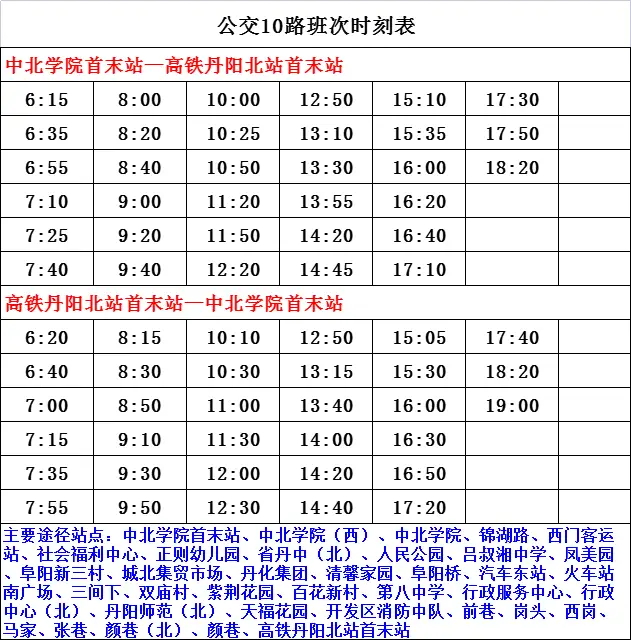 公交10路班次时刻表

中北学院首末站—高铁丹阳北站首末站

| 6:15 | 8:00 | 10:00 | 12:50 | 15:10 | 17:30 | |
|---|---|---|---|---|---|---|
| 6:35 | 8:20 | 10:25 | 13:10 | 15:35 | 17:50 | |
| 6:55 | 8:40 | 10:50 | 13:30 | 16:00 | 18:20 | |
| 7:10 | 9:00 | 11:20 | 13:55 | 16:20 | | |
| 7:25 | 9:20 | 11:50 | 14:20 | 16:40 | | |
| 7:40 | 9:40 | 12:20 | 14:45 | 17:10 | | |

高铁丹阳北站首末站—中北学院首末站

| 6:20 | 8:15 | 10:10 | 12:50 | 15:05 | 17:40 | |
|---|---|---|---|---|---|---|
| 6:40 | 8:30 | 10:30 | 13:15 | 15:30 | 18:20 | |
| 7:00 | 8:50 | 11:00 | 13:40 | 16:00 | 19:00 | |
| 7:15 | 9:10 | 11:30 | 14:00 | 16:30 | | |
| 7:35 | 9:30 | 12:00 | 14:20 | 16:50 | | |
| 7:55 | 9:50 | 12:30 | 14:40 | 17:20 | | |

主要途径站点：中北学院首末站、中北学院（西）、中北学院、锦湖路、西门客运站、社会福利中心、正则幼儿园、省丹中（北）、人民公园、吕叔湘中学、凤美园、阜阳新三村、城北集贸市场、丹化集团、清馨家园、阜阳桥、汽车东站、火车站南广场、三间下、双庙村、紫荆花园、百花新村、第八中学、行政服务中心、行政中心（北）、丹阳师范（北）、天福花园、开发区消防中队、前巷、岗头、西岗、马家、张巷、颜巷（北）、颜巷、高铁丹阳北站首末站